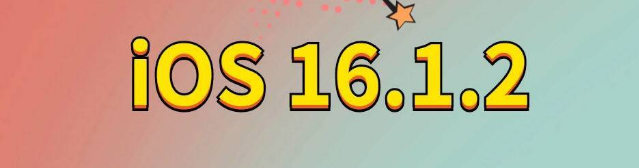 iOS 16.1.2